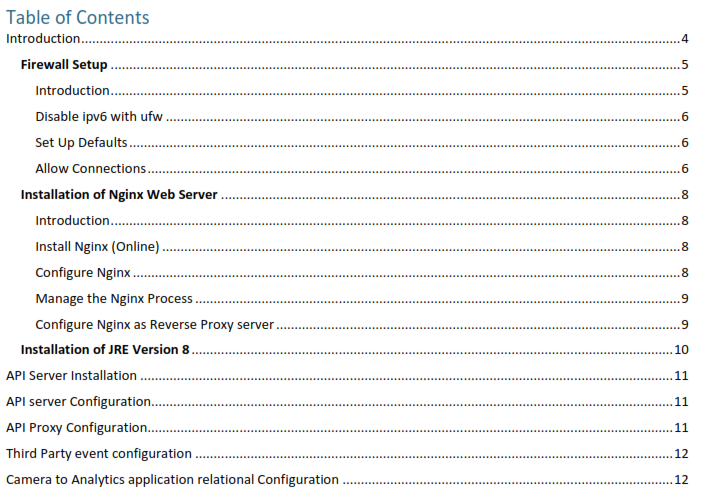 Table of Contents
Introduction 4
Firewall Setup 5
Introduction 5
Disable ipv6 with ufw 6
Set Up Defaults 6
Allow Connections 6
Installation of Nginx Web Server 8
Introduction 8
Install Nginx (Online) 8
Configure Nginx 8
Manage the Nginx Process 9
Configure Nginx as Reverse Proxy server 9
Installation of JRE Version 8 10
API Server Installation 11
API server Configuration 11
API Proxy Configuration 11
Third Party event configuration 12
Camera to Analytics application relational Configuration 12